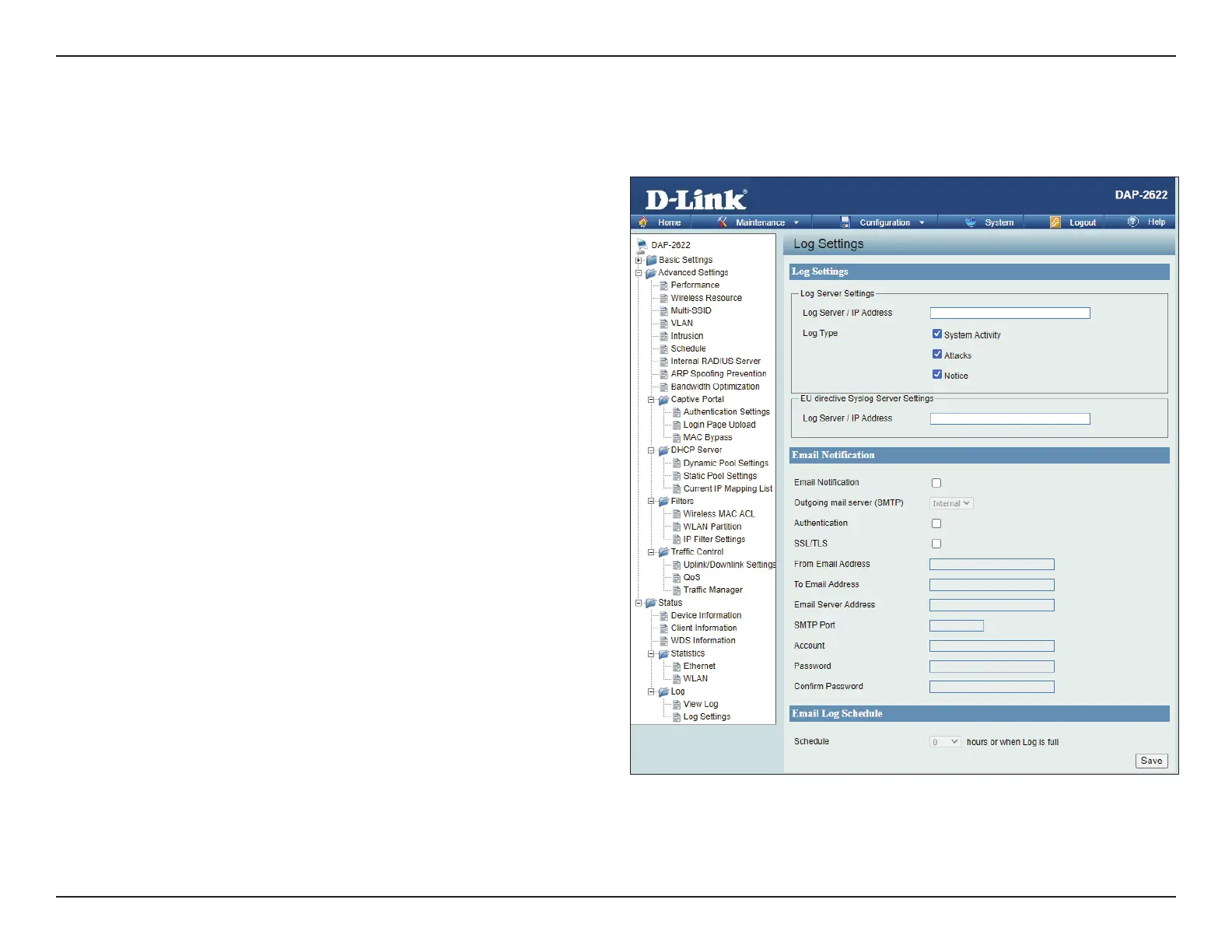 D-Link

DAP-2622

Home Maintenance Configuration System Logout Help

DAP-2622
Basic Settings
Advanced Settings
Performance
Wireless Resource
Multi-SSID
VLAN
Intrusion
Schedule
Internal RADIUS Server
ARP Spoofing Prevention
Bandwidth Optimization
Captive Portal
Authentication Settings
Login Page Upload
MAC Bypass
DHCP Server
Dynamic Pool Settings
Static Pool Settings
Current IP Mapping List
Filters
Wireless MAC ACL
WLAN Partition
IP Filter Settings
Traffic Control
Uplink/Downlink Settings
QoS
Traffic Manager
Status
Device Information
Client Information
WDS Information
Statistics
Ethernet
WLAN
Log
View Log
Log Settings

Log Settings

Log Settings

Log Server Settings
Log Server / IP Address
Log Type
☑ System Activity
☑ Attacks
☑ Notice

EU directive Syslog Server Settings
Log Server / IP Address

Email Notification

Email Notification ☐
Outgoing mail server (SMTP) Internal
Authentication ☐
SSL/TLS ☐
From Email Address
To Email Address
Email Server Address
SMTP Port
Account
Password
Confirm Password

Email Log Schedule

Schedule 0 hours or when Log is full

Save